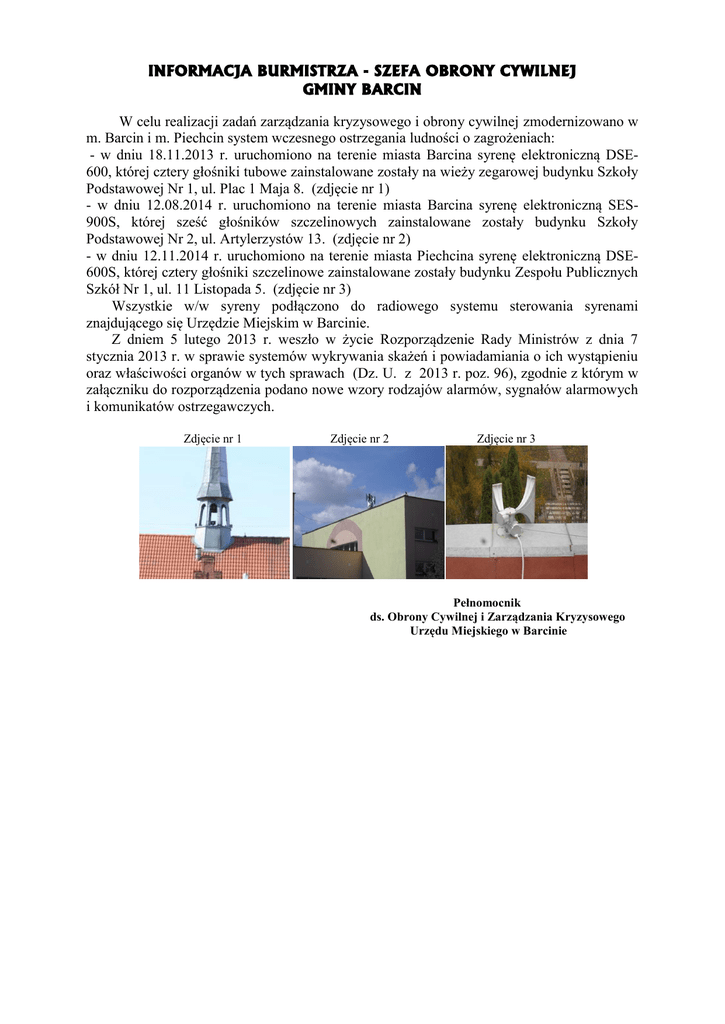 INFORMACJA BURMISTRZA - SZEFA OBRONY CYWILNEJ
GMINY BARCIN

W celu realizacji zadań zarządzania kryzysowego i obrony cywilnej zmodernizowano w m. Barcin i m. Piechcin system wczesnego ostrzegania ludności o zagrożeniach:
- w dniu 18.11.2013 r. uruchomiono na terenie miasta Barcina syrenę elektroniczną DSE-600, której cztery głośniki tubowe zainstalowane zostały na wieży zegarowej budynku Szkoły Podstawowej Nr 1, ul. Plac 1 Maja 8. (zdjęcie nr 1)
- w dniu 12.08.2014 r. uruchomiono na terenie miasta Barcina syrenę elektroniczną SES-900S, której sześć głośników szczelinowych zainstalowane zostały budynku Szkoły Podstawowej Nr 2, ul. Artylerzystów 13. (zdjęcie nr 2)
- w dniu 12.11.2014 r. uruchomiono na terenie miasta Piechcina syrenę elektroniczną DSE-600S, której cztery głośniki szczelinowe zainstalowane zostały budynku Zespołu Publicznych Szkół Nr 1, ul. 11 Listopada 5. (zdjęcie nr 3)
Wszystkie w/w syreny podłączono do radiowego systemu sterowania syrenami znajdującego się Urzędzie Miejskim w Barcinie.
Z dniem 5 lutego 2013 r. weszło w życie Rozporządzenie Rady Ministrów z dnia 7 stycznia 2013 r. w sprawie systemów wykrywania skażeń i powiadamiania o ich wystąpieniu oraz właściwości organów w tych sprawach (Dz. U. z 2013 r. poz. 96), zgodnie z którym w załączniku do rozporządzenia podano nowe wzory rodzajów alarmów, sygnałów alarmowych i komunikatów ostrzegawczych.

Zdjęcie nr 1 Zdjęcie nr 2 Zdjęcie nr 3

Pełnomocnik
ds. Obrony Cywilnej i Zarządzania Kryzysowego
Urzędu Miejskiego w Barcinie